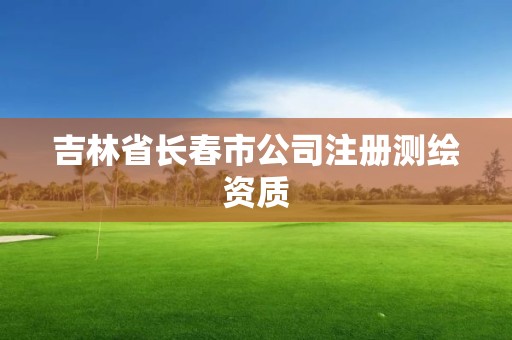 吉林省长春市公司注册测绘资质